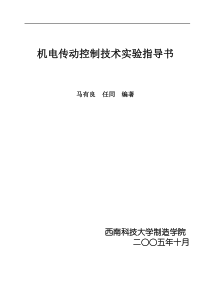 机电传动控制技术实验指导书

马有良　任同　编著

西南科技大学制造学院
二〇〇五年十月